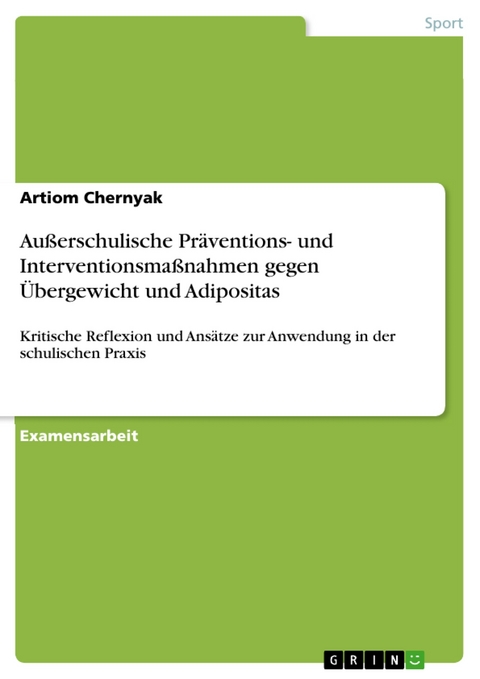 Sport

Artiom Chernyak

Außerschulische Präventions- und Interventionsmaßnahmen gegen Übergewicht und Adipositas

Kritische Reflexion und Ansätze zur Anwendung in der schulischen Praxis

Examensarbeit

GRIN